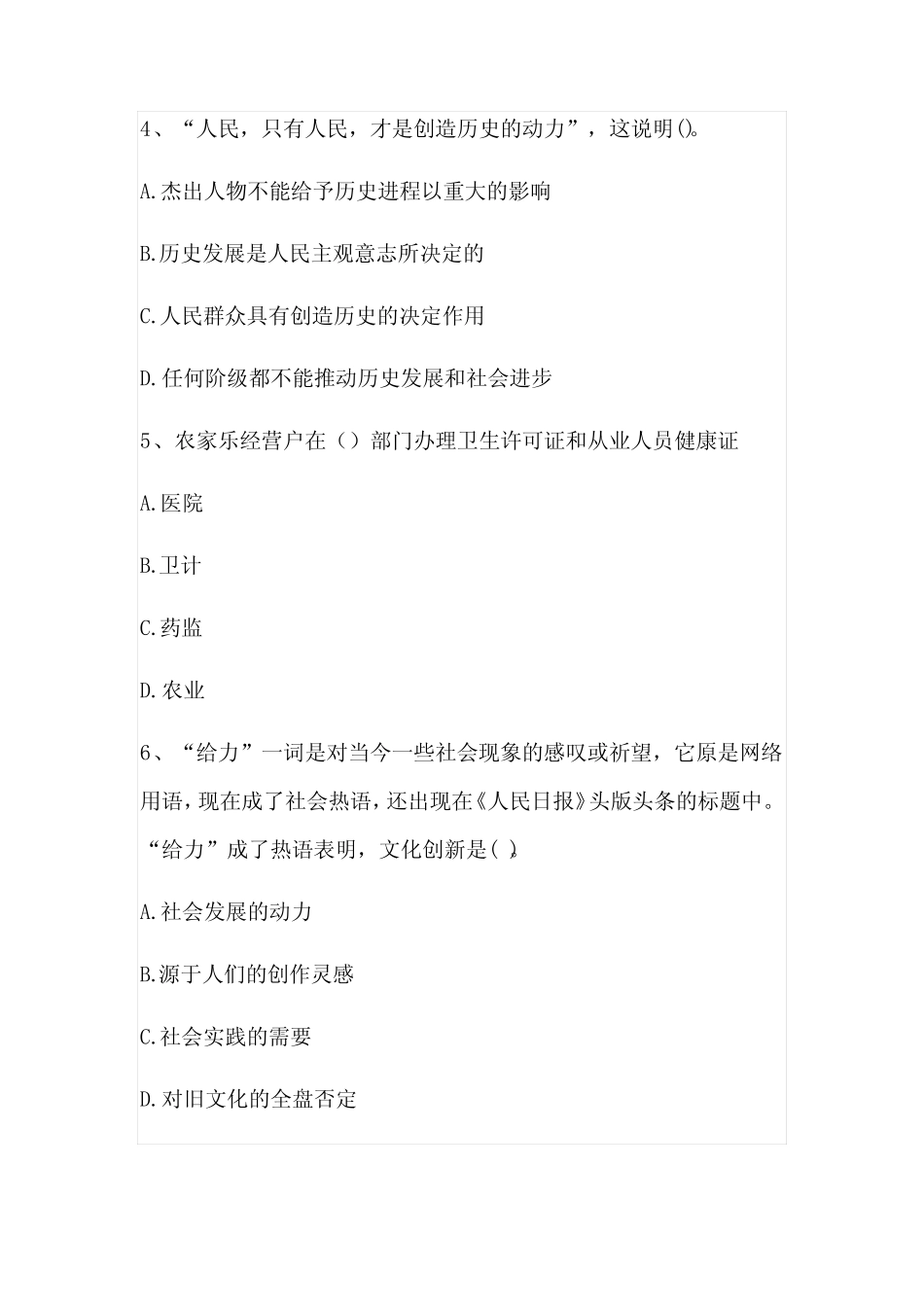 4、“人民，只有人民，才是创造历史的动力”，这说明()。

A.杰出人物不能给予历史进程以重大的影响

B.历史发展是人民主观意志所决定的

C.人民群众具有创造历史的决定作用

D.任何阶级都不能推动历史发展和社会进步

5、农家乐经营户在（）部门办理卫生许可证和从业人员健康证

A.医院

B.卫计

C.药监

D.农业

6、“给力”一词是对当今一些社会现象的感叹或祈望，它原是网络用语，现在成了社会热语，还出现在《人民日报》头版头条的标题中。“给力”成了热语表明，文化创新是( )。

A.社会发展的动力

B.源于人们的创作灵感

C.社会实践的需要

D.对旧文化的全盘否定